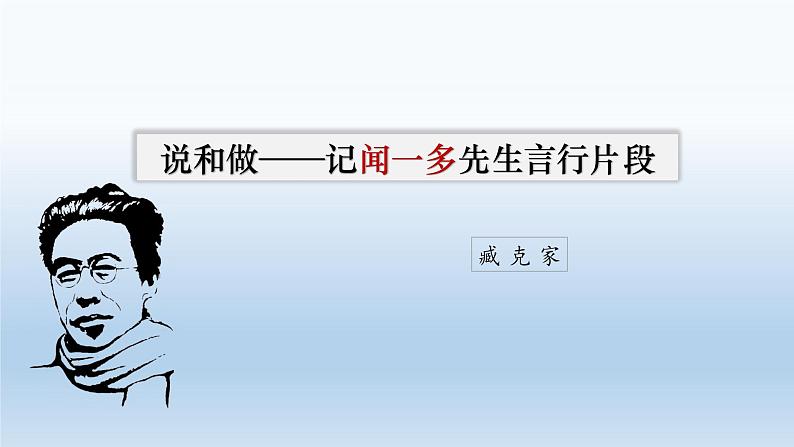 说和做——记闻一多先生言行片段

臧克家